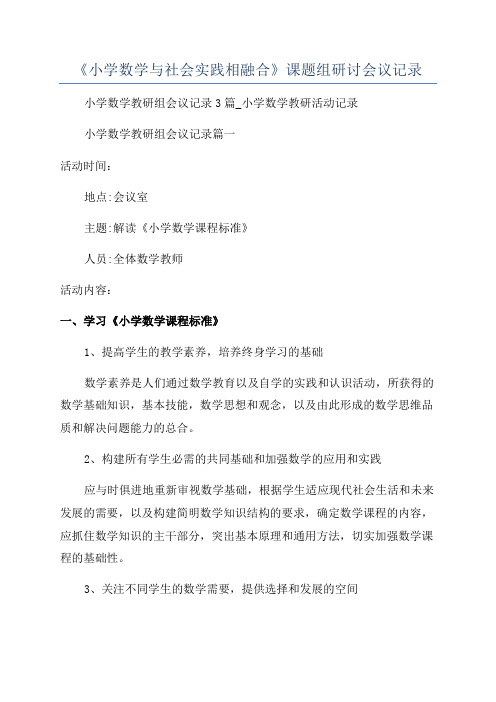 《小学数学与社会实践相融合》课题组研讨会议记录

小学数学教研组会议记录3篇_小学数学教研活动记录

小学数学教研组会议记录篇一

活动时间:

地点:会议室

主题:解读《小学数学课程标准》

人员:全体数学教师

活动内容:

一、学习《小学数学课程标准》

1、提高学生的教学素养，培养终身学习的基础

数学素养是人们通过数学教育以及自学的实践和认识活动，所获得的数学基础知识，基本技能，数学思想和观念，以及由此形成的数学思维品质和解决问题能力的总合。

2、构建所有学生必需的共同基础和加强数学的应用和实践

应与时俱进地重新审视数学基础，根据学生适应现代社会生活和未来发展的需要，以及构建简明数学知识结构的要求，确定数学课程的内容，应抓住数学知识的主干部分，突出基本原理和通用方法，切实加强数学课程的基础性。

3、关注不同学生的数学需要，提供选择和发展的空间